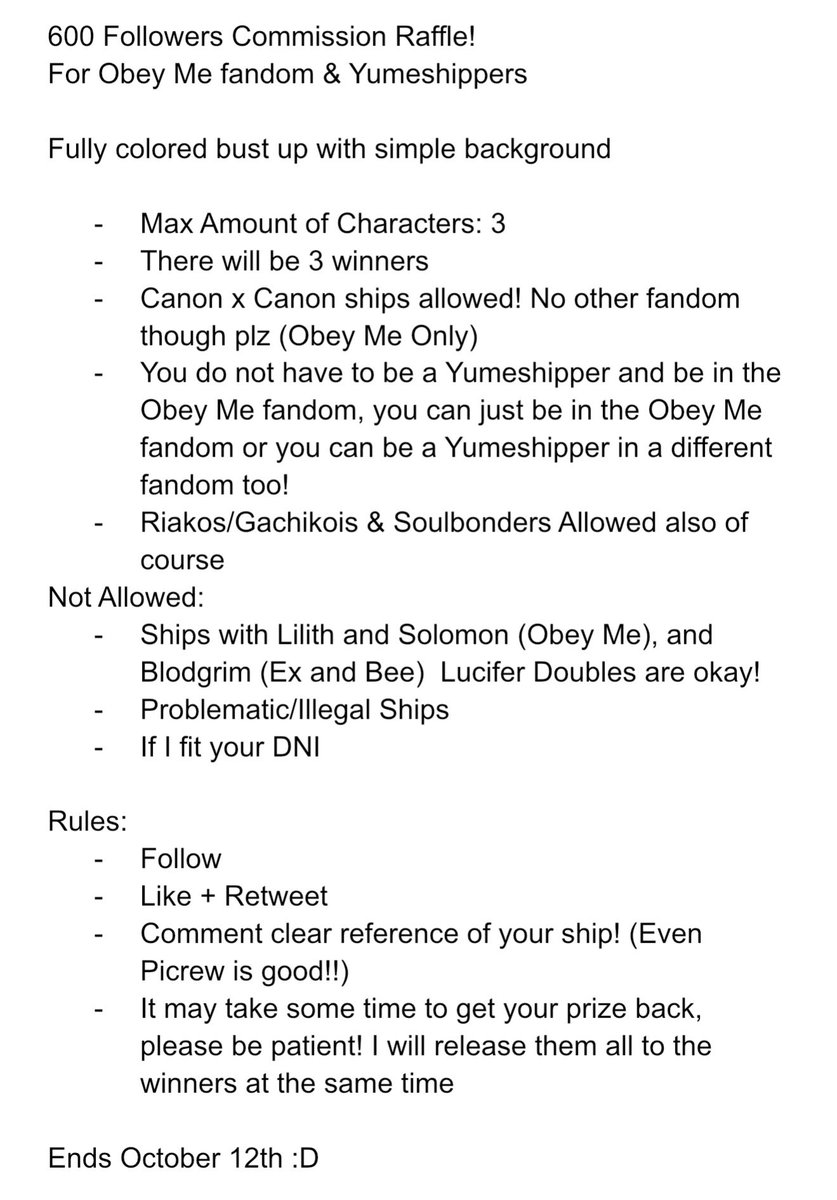 600 Followers Commission Raffle!
For Obey Me fandom & Yumeshippers

Fully colored bust up with simple background

- Max Amount of Characters: 3
- There will be 3 winners
- Canon x Canon ships allowed! No other fandom though plz (Obey Me Only)
- You do not have to be a Yumeshipper and be in the Obey Me fandom, you can just be in the Obey Me fandom or you can be a Yumeshipper in a different fandom too!
- Riakos/Gachikois & Soulbonders Allowed also of course

Not Allowed:
- Ships with Lilith and Solomon (Obey Me), and Blodgrim (Ex and Bee) Lucifer Doubles are okay!
- Problematic/Illegal Ships
- If I fit your DNI

Rules:
- Follow
- Like + Retweet
- Comment clear reference of your ship! (Even Picrew is good!!)
- It may take some time to get your prize back, please be patient! I will release them all to the winners at the same time

Ends October 12th :D